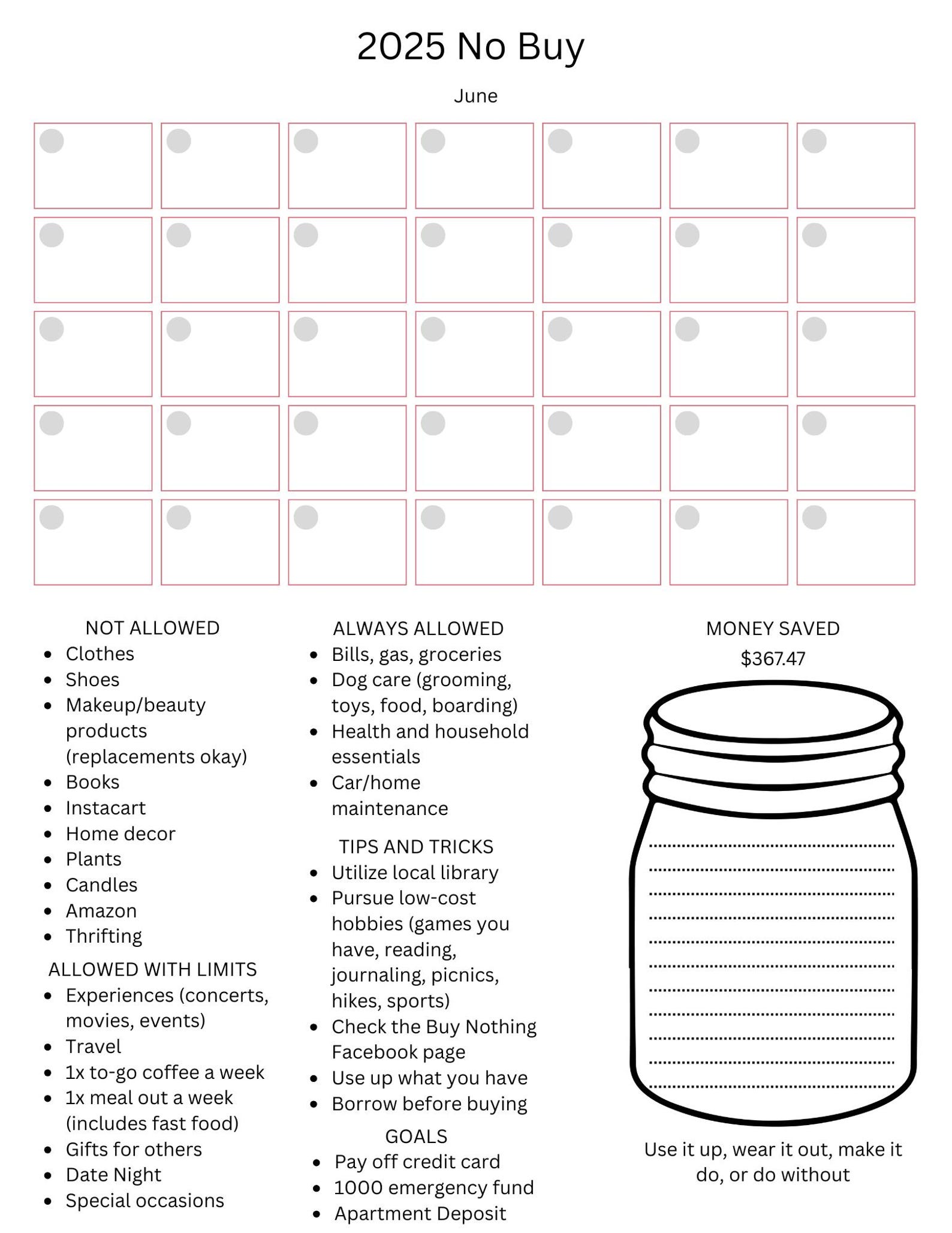 2025 No Buy

June

NOT ALLOWED
• Clothes
• Shoes
• Makeup/beauty products (replacements okay)
• Books
• Instacart
• Home decor
• Plants
• Candles
• Amazon
• Thrifting

ALLOWED WITH LIMITS
• Experiences (concerts, movies, events)
• Travel
• 1x to-go coffee a week
• 1x meal out a week (includes fast food)
• Gifts for others
• Date Night
• Special occasions

ALWAYS ALLOWED
• Bills, gas, groceries
• Dog care (grooming, toys, food, boarding)
• Health and household essentials
• Car/home maintenance

TIPS AND TRICKS
• Utilize local library
• Pursue low-cost hobbies (games you have, reading, journaling, picnics, hikes, sports)
• Check the Buy Nothing Facebook page
• Use up what you have
• Borrow before buying

GOALS
• Pay off credit card
• 1000 emergency fund
• Apartment Deposit

MONEY SAVED
$367.47

Use it up, wear it out, make it do, or do without